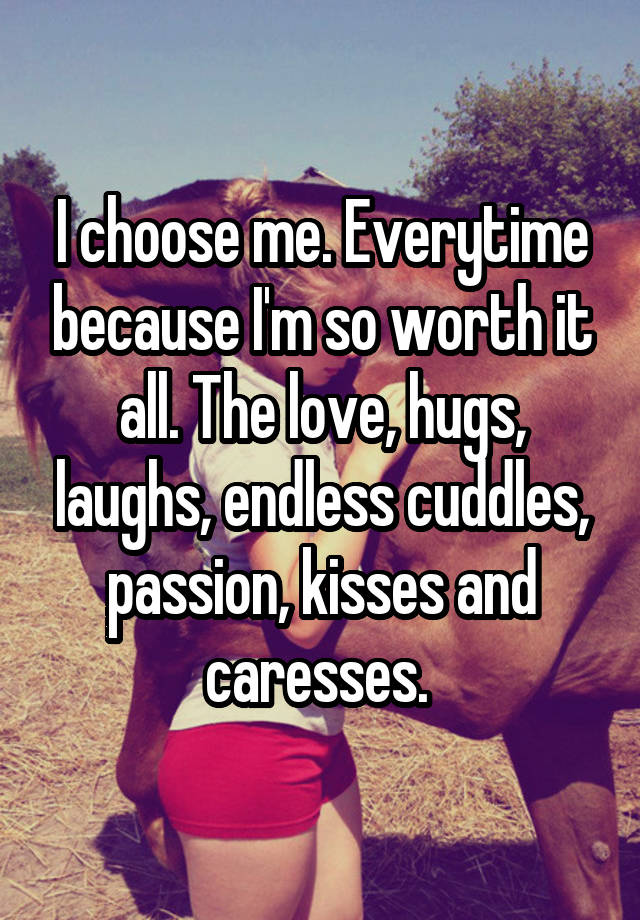 I choose me. Everytime because I'm so worth it all. The love, hugs, laughs, endless cuddles, passion, kisses and caresses.